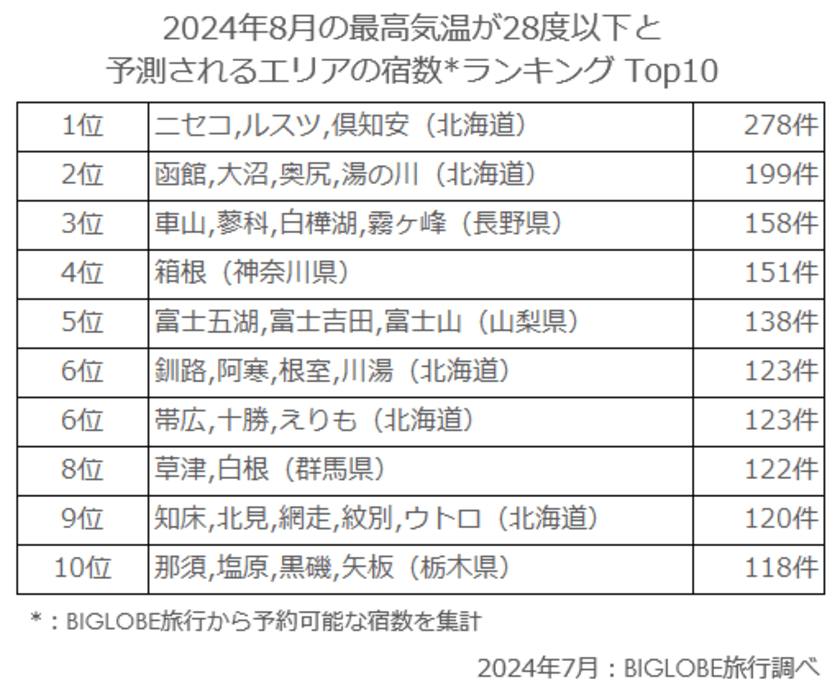 2024年8月の最高気温が28度以下と
予測されるエリアの宿数*ランキング Top10

| | | |
|---|---|---|
| 1位 | ニセコ,ルスツ,倶知安（北海道） | 278件 |
| 2位 | 函館,大沼,奥尻,湯の川（北海道） | 199件 |
| 3位 | 車山,蓼科,白樺湖,霧ヶ峰（長野県） | 158件 |
| 4位 | 箱根（神奈川県） | 151件 |
| 5位 | 富士五湖,富士吉田,富士山（山梨県） | 138件 |
| 6位 | 釧路,阿寒,根室,川湯（北海道） | 123件 |
| 6位 | 帯広,十勝,えりも（北海道） | 123件 |
| 8位 | 草津,白根（群馬県） | 122件 |
| 9位 | 知床,北見,網走,紋別,ウトロ（北海道） | 120件 |
| 10位 | 那須,塩原,黒磯,矢板（栃木県） | 118件 |

*：BIGLOBE旅行から予約可能な宿数を集計

2024年7月：BIGLOBE旅行調べ